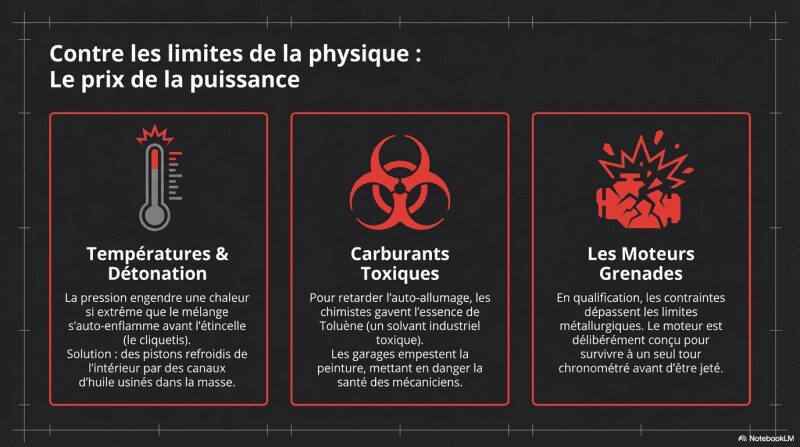 Contre les limites de la physique :
Le prix de la puissance

Températures & Détonation

La pression engendre une chaleur si extrême que le mélange s'auto-enflamme avant l'étincelle (le cliquetis).
Solution : des pistons refroidis de l'intérieur par des canaux d'huile usinés dans la masse.

Carburants Toxiques

Pour retarder l'auto-allumage, les chimistes gavent l'essence de Toluène (un solvant industriel toxique).
Les garages empestent la peinture, mettant en danger la santé des mécaniciens.

Les Moteurs Grenades

En qualification, les contraintes dépassent les limites métallurgiques. Le moteur est délibérément conçu pour survivre à un seul tour chronométré avant d'être jeté.

NotebookLM